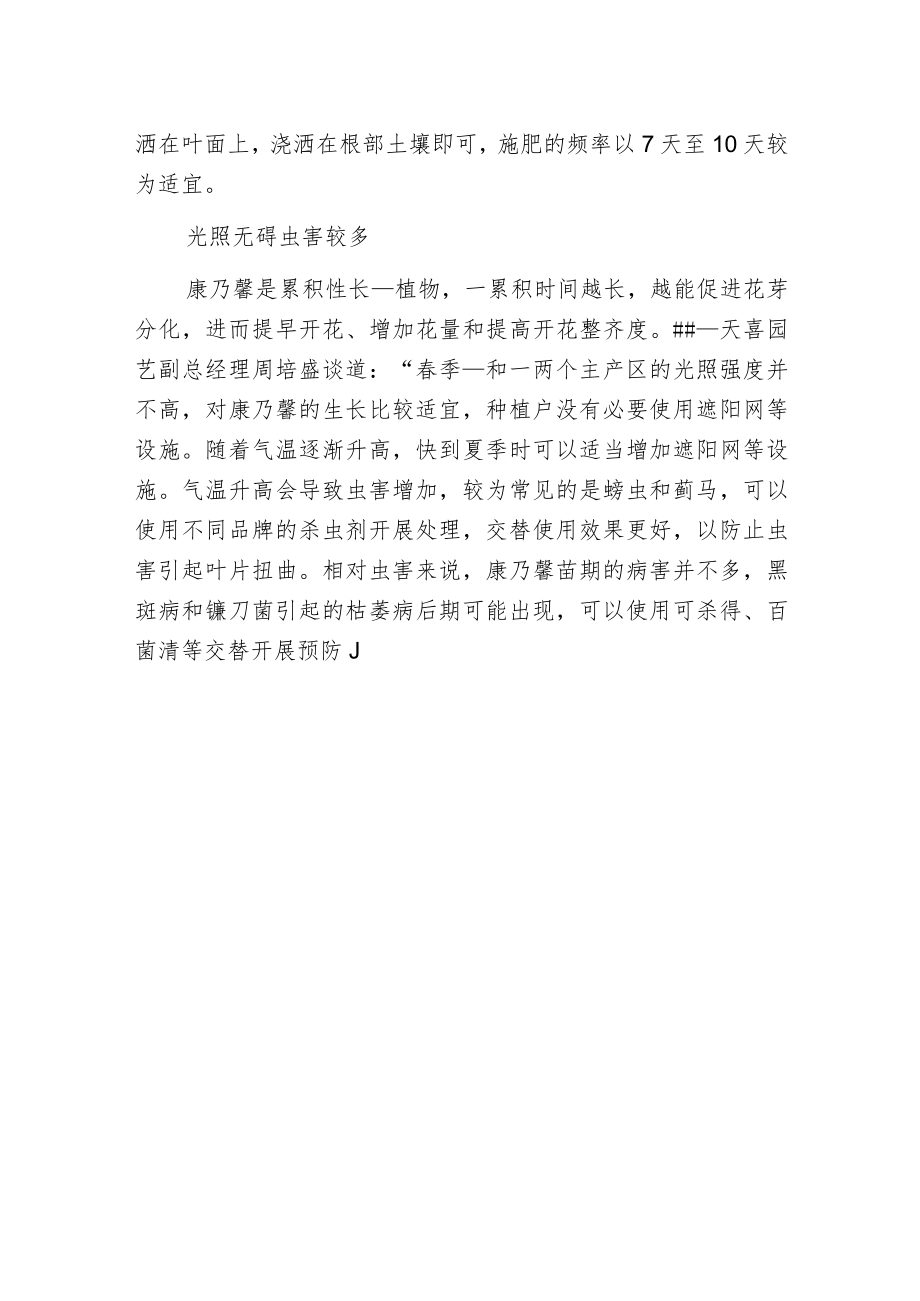 洒在叶面上，浇洒在根部土壤即可，施肥的频率以7天至10天较为适宜。

光照无碍虫害较多

康乃馨是累积性长—植物，一累积时间越长，越能促进花芽分化，进而提早开花、增加花量和提高开花整齐度。##—天喜园艺副总经理周培盛谈道：“春季—和一两个主产区的光照强度并不高，对康乃馨的生长比较适宜，种植户没有必要使用遮阳网等设施。随着气温逐渐升高，快到夏季时可以适当增加遮阳网等设施。气温升高会导致虫害增加，较为常见的是螃虫和蓟马，可以使用不同品牌的杀虫剂开展处理，交替使用效果更好，以防止虫害引起叶片扭曲。相对虫害来说，康乃馨苗期的病害并不多，黑斑病和镰刀菌引起的枯萎病后期可能出现，可以使用可杀得、百菌清等交替开展预防J